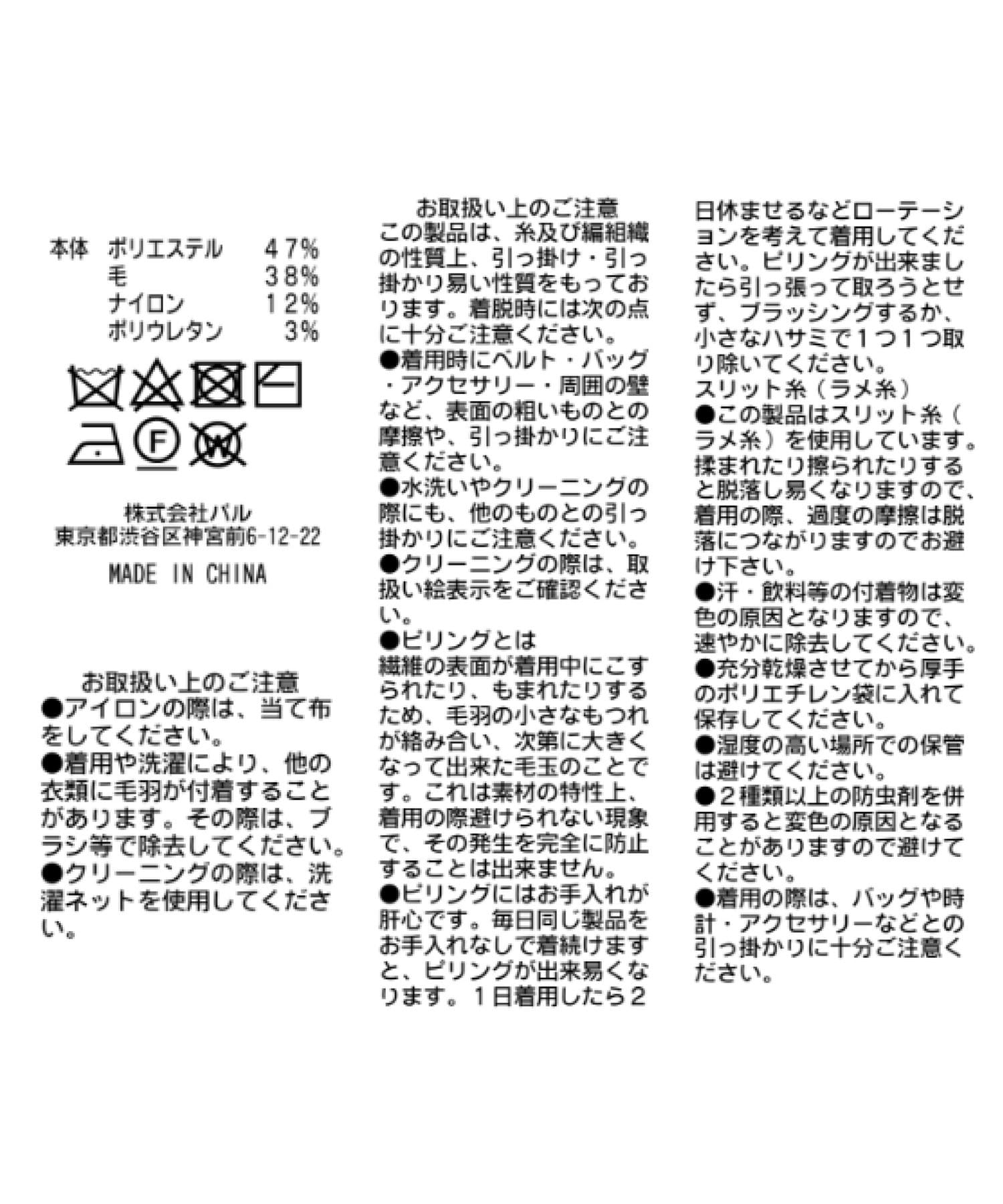 本体 ポリエステル 47%
毛 38%
ナイロン 12%
ポリウレタン 3%

F W

株式会社パル
東京都渋谷区神宮前6-12-22

MADE IN CHINA

お取扱い上のご注意
●アイロンの際は、当て布をしてください。
●着用や洗濯により、他の衣類に毛羽が付着することがあります。その際は、ブラシ等で除去してください。
●クリーニングの際は、洗濯ネットを使用してください。

お取扱い上のご注意
この製品は、糸及び編組織の性質上、引っ掛け・引っ掛かり易い性質をもっております。着脱時には次の点に十分ご注意ください。
●着用時にベルト・バッグ・アクセサリー・周囲の壁など、表面の粗いものとの摩擦や、引っ掛かりにご注意ください。
●水洗いやクリーニングの際にも、他のものとの引っ掛かりにご注意ください。
●クリーニングの際は、取扱い絵表示をご確認ください。
●ピリングとは
繊維の表面が着用中にこすられたり、もまれたりするため、毛羽の小さなもつれが絡み合い、次第に大きくなって出来た毛玉のことです。これは素材の特性上、着用の際避けられない現象で、その発生を完全に防止することは出来ません。
●ピリングにはお手入れが肝心です。毎日同じ製品をお手入れなしで着続けますと、ピリングが出来易くなります。1日着用したら2日休ませるなどローテーションを考えて着用してください。ピリングが出来ましたら引っ張って取ろうとせず、ブラッシングするか、小さなハサミで1つ1つ取り除いてください。
スリット糸(ラメ糸)
●この製品はスリット糸(ラメ糸)を使用しています。揉まれたり擦られたりすると脱落し易くなりますので、着用の際、過度の摩擦は脱落につながりますのでお避け下さい。
●汗・飲料等の付着物は変色の原因となりますので、速やかに除去してください。
●充分乾燥させてから厚手のポリエチレン袋に入れて保存してください。
●湿度の高い場所での保管は避けてください。
●2種類以上の防虫剤を併用すると変色の原因となることがありますので避けてください。
●着用の際は、バッグや時計・アクセサリーなどとの引っ掛かりに十分ご注意ください。